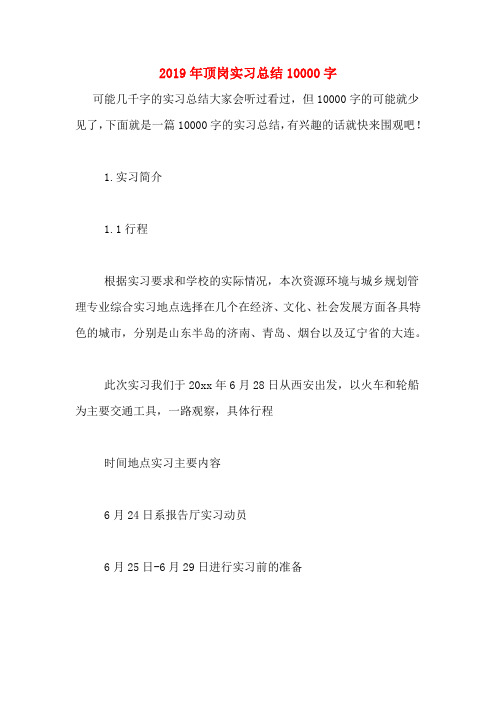 2019年顶岗实习总结10000字

可能几千字的实习总结大家会听过看过，但10000字的可能就少见了，下面就是一篇10000字的实习总结，有兴趣的话就快来围观吧！

1.实习简介

1.1行程

根据实习要求和学校的实际情况，本次资源环境与城乡规划管理专业综合实习地点选择在几个在经济、文化、社会发展方面各具特色的城市，分别是山东半岛的济南、青岛、烟台以及辽宁省的大连。

此次实习我们于20xx年6月28日从西安出发，以火车和轮船为主要交通工具，一路观察，具体行程

时间地点实习主要内容

6月24日系报告厅实习动员

6月25日-6月29日进行实习前的准备